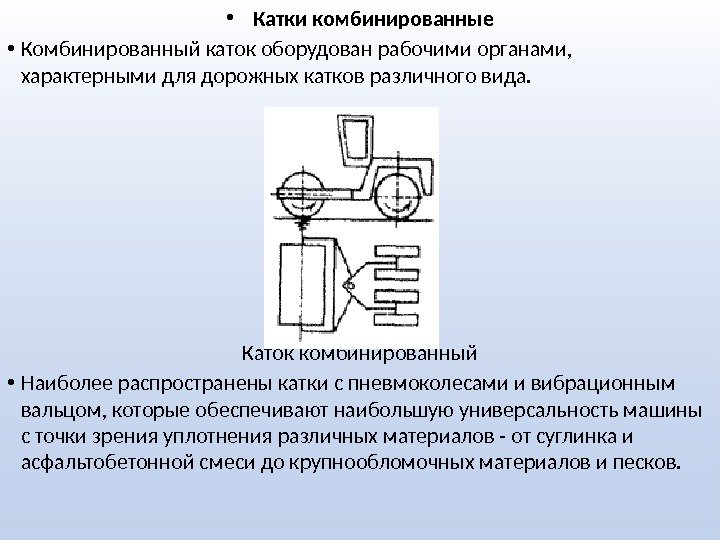 • Катки комбинированные

• Комбинированный каток оборудован рабочими органами, характерными для дорожных катков различного вида.

Каток комбинированный

• Наиболее распространены катки с пневмоколесами и вибрационным вальцом, которые обеспечивают наибольшую универсальность машины с точки зрения уплотнения различных материалов - от суглинка и асфальтобетонной смеси до крупнообломочных материалов и песков.